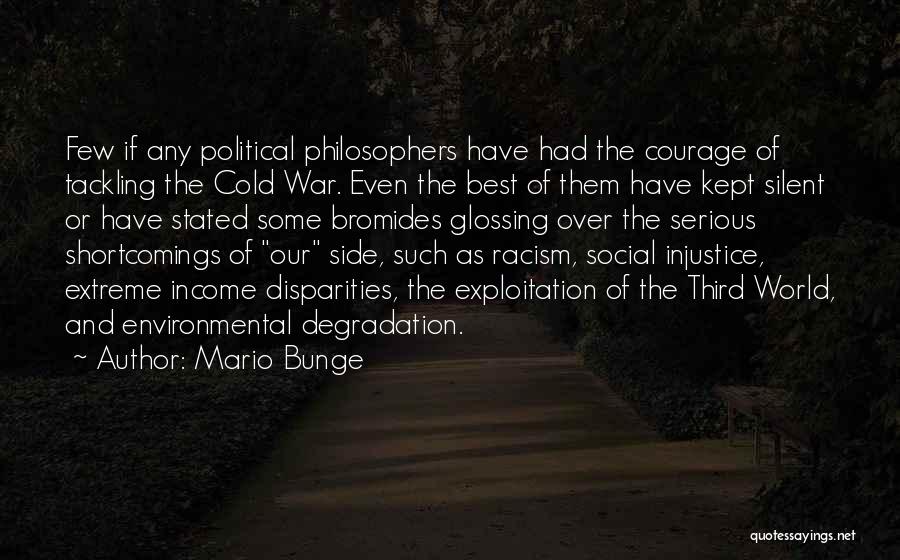 Few if any political philosophers have had the courage of tackling the Cold War. Even the best of them have kept silent or have stated some bromides glossing over the serious shortcomings of "our" side, such as racism, social injustice, extreme income disparities, the exploitation of the Third World, and environmental degradation.
~ Author: Mario Bunge

quotessayings.net